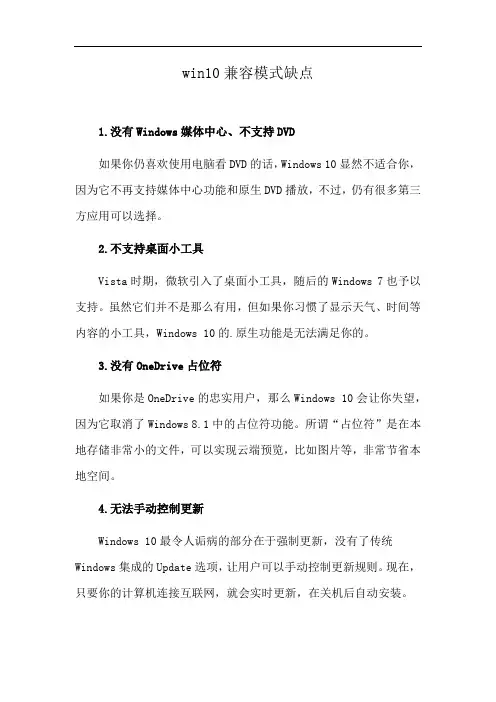 win10 兼容模式缺点

1.没有 Windows 媒体中心、不支持 DVD

如果你仍喜欢使用电脑看 DVD 的话，Windows 10 显然不适合你，因为它不再支持媒体中心功能和原生 DVD 播放，不过，仍有很多第三方应用可以选择。

2.不支持桌面小工具

Vista 时期，微软引入了桌面小工具，随后的 Windows 7 也予以支持。虽然它们并不是那么有用，但如果你习惯了显示天气、时间等内容的小工具，Windows 10 的.原生功能是无法满足你的。

3.没有 OneDrive 占位符

如果你是 OneDrive 的忠实用户，那么 Windows 10 会让你失望，因为它取消了 Windows 8.1 中的占位符功能。所谓“占位符”是在本地存储非常小的文件，可以实现云端预览，比如图片等，非常节省本地空间。

4.无法手动控制更新

Windows 10 最令人诟病的部分在于强制更新，没有了传统 Windows 集成的 Update 选项，让用户可以手动控制更新规则。现在，只要你的计算机连接互联网，就会实时更新，在关机后自动安装。